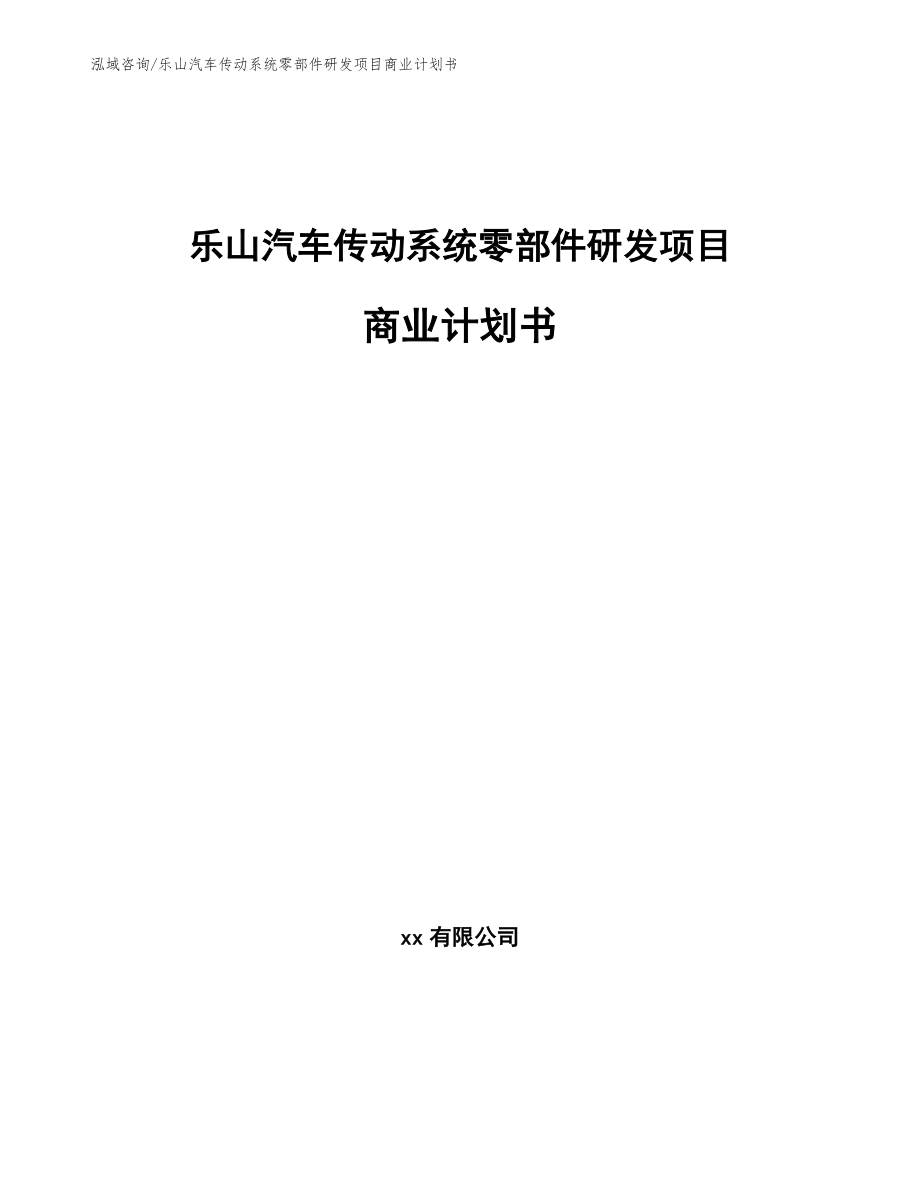 泓域咨询/乐山汽车传动系统零部件研发项目商业计划书

乐山汽车传动系统零部件研发项目

商业计划书

xx 有限公司